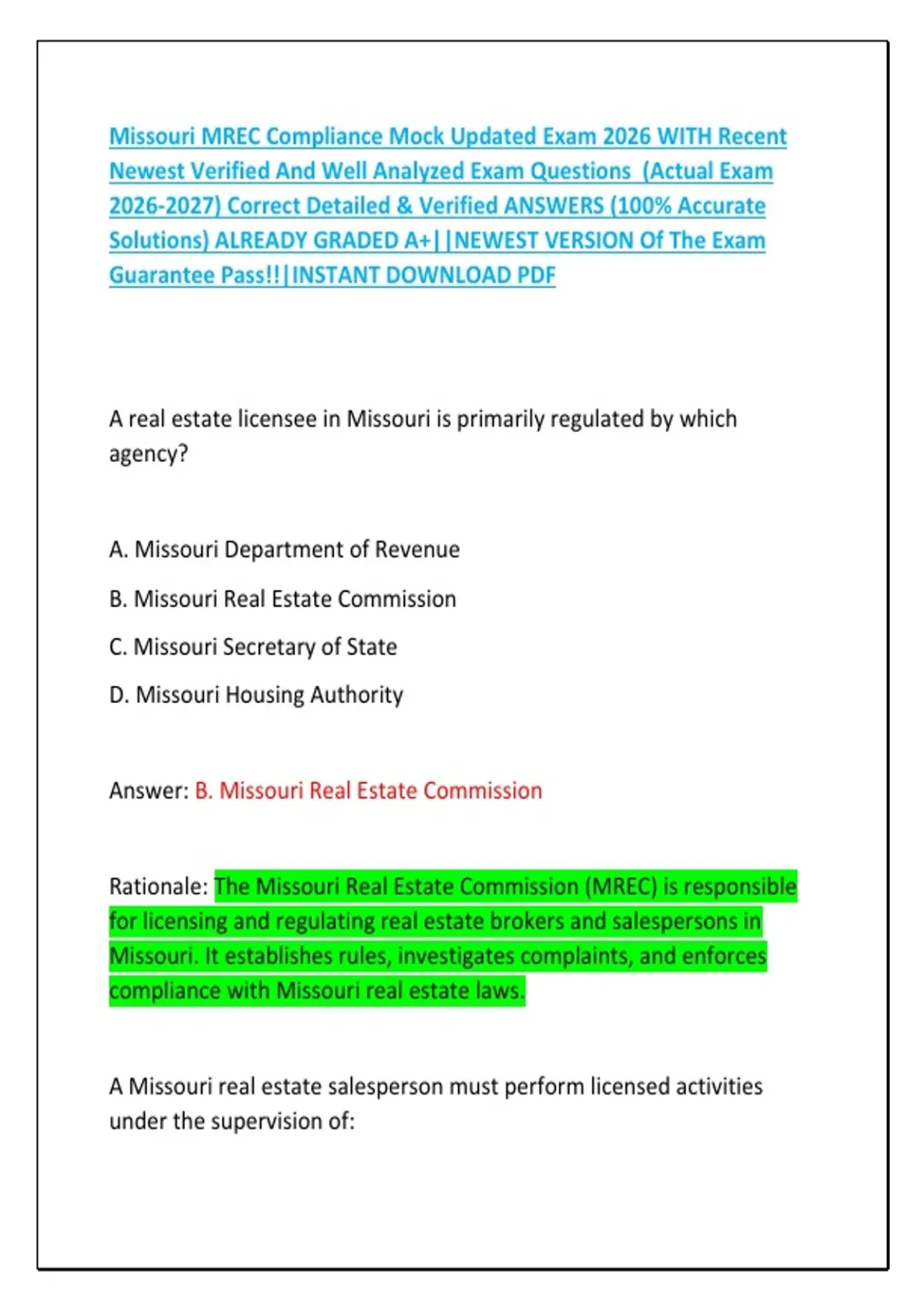 Missouri MREC Compliance Mock Updated Exam 2026 WITH Recent Newest Verified And Well Analyzed Exam Questions (Actual Exam 2026-2027) Correct Detailed & Verified ANSWERS (100% Accurate Solutions) ALREADY GRADED A+||NEWEST VERSION Of The Exam Guarantee Pass!!|INSTANT DOWNLOAD PDF

A real estate licensee in Missouri is primarily regulated by which agency?

A. Missouri Department of Revenue

B. Missouri Real Estate Commission

C. Missouri Secretary of State

D. Missouri Housing Authority

Answer: B. Missouri Real Estate Commission

Rationale: The Missouri Real Estate Commission (MREC) is responsible for licensing and regulating real estate brokers and salespersons in Missouri. It establishes rules, investigates complaints, and enforces compliance with Missouri real estate laws.

A Missouri real estate salesperson must perform licensed activities under the supervision of: